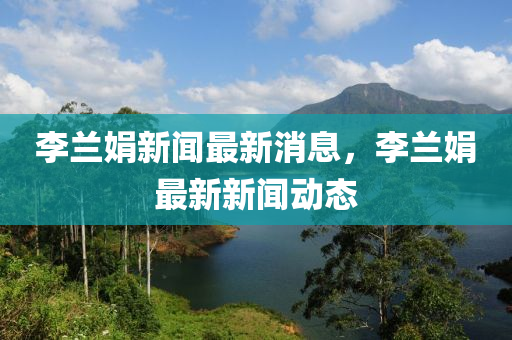 李兰娟新闻最新消息，李兰娟最新新闻动态